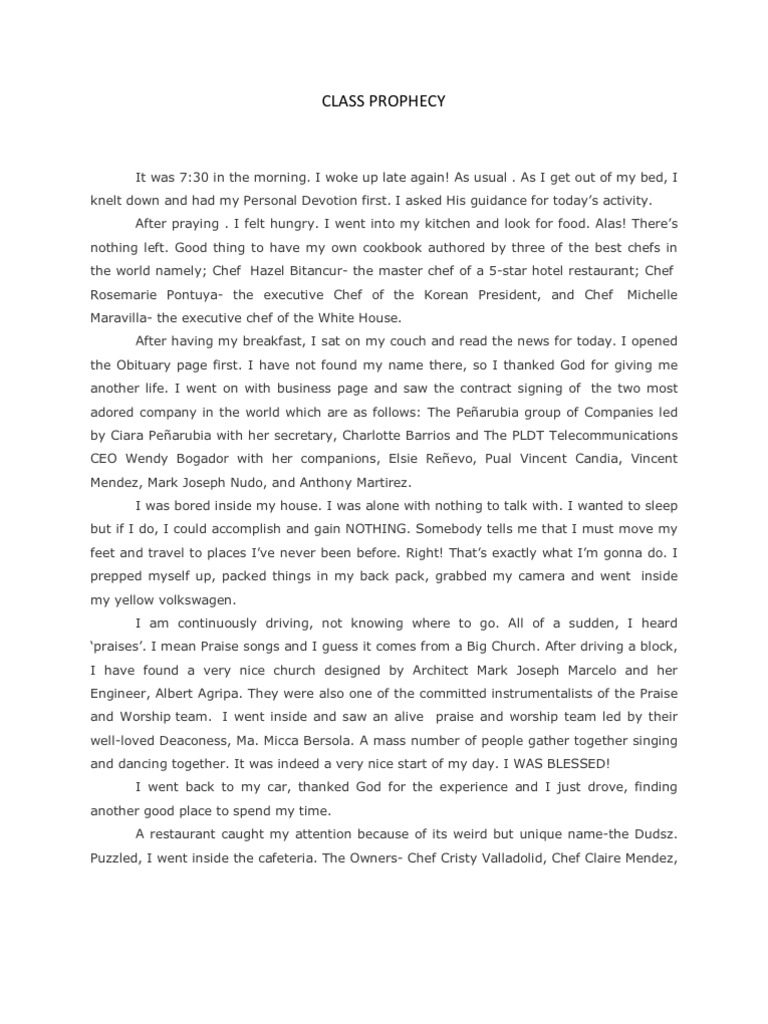 CLASS PROPHECY

It was 7:30 in the morning. I woke up late again! As usual . As I get out of my bed, I knelt down and had my Personal Devotion first. I asked His guidance for today's activity.

After praying . I felt hungry. I went into my kitchen and look for food. Alas! There's nothing left. Good thing to have my own cookbook authored by three of the best chefs in the world namely; Chef Hazel Bitancur- the master chef of a 5-star hotel restaurant; Chef Rosemarie Pontuya- the executive Chef of the Korean President, and Chef Michelle Maravilla- the executive chef of the White House.

After having my breakfast, I sat on my couch and read the news for today. I opened the Obituary page first. I have not found my name there, so I thanked God for giving me another life. I went on with business page and saw the contract signing of the two most adored company in the world which are as follows: The Peñarubia group of Companies led by Ciara Peñarubia with her secretary, Charlotte Barrios and The PLDT Telecommunications CEO Wendy Bogador with her companions, Elsie Reñevo, Pual Vincent Candia, Vincent Mendez, Mark Joseph Nudo, and Anthony Martirez.

I was bored inside my house. I was alone with nothing to talk with. I wanted to sleep but if I do, I could accomplish and gain NOTHING. Somebody tells me that I must move my feet and travel to places I've never been before. Right! That's exactly what I'm gonna do. I prepped myself up, packed things in my back pack, grabbed my camera and went inside my yellow volkswagen.

I am continuously driving, not knowing where to go. All of a sudden, I heard 'praises'. I mean Praise songs and I guess it comes from a Big Church. After driving a block, I have found a very nice church designed by Architect Mark Joseph Marcelo and her Engineer, Albert Agripa. They were also one of the committed instrumentalists of the Praise and Worship team. I went inside and saw an alive praise and worship team led by their well-loved Deaconess, Ma. Micca Bersola. A mass number of people gather together singing and dancing together. It was indeed a very nice start of my day. I WAS BLESSED!

I went back to my car, thanked God for the experience and I just drove, finding another good place to spend my time.

A restaurant caught my attention because of its weird but unique name-the Dudsz. Puzzled, I went inside the cafeteria. The Owners- Chef Cristy Valladolid, Chef Claire Mendez,